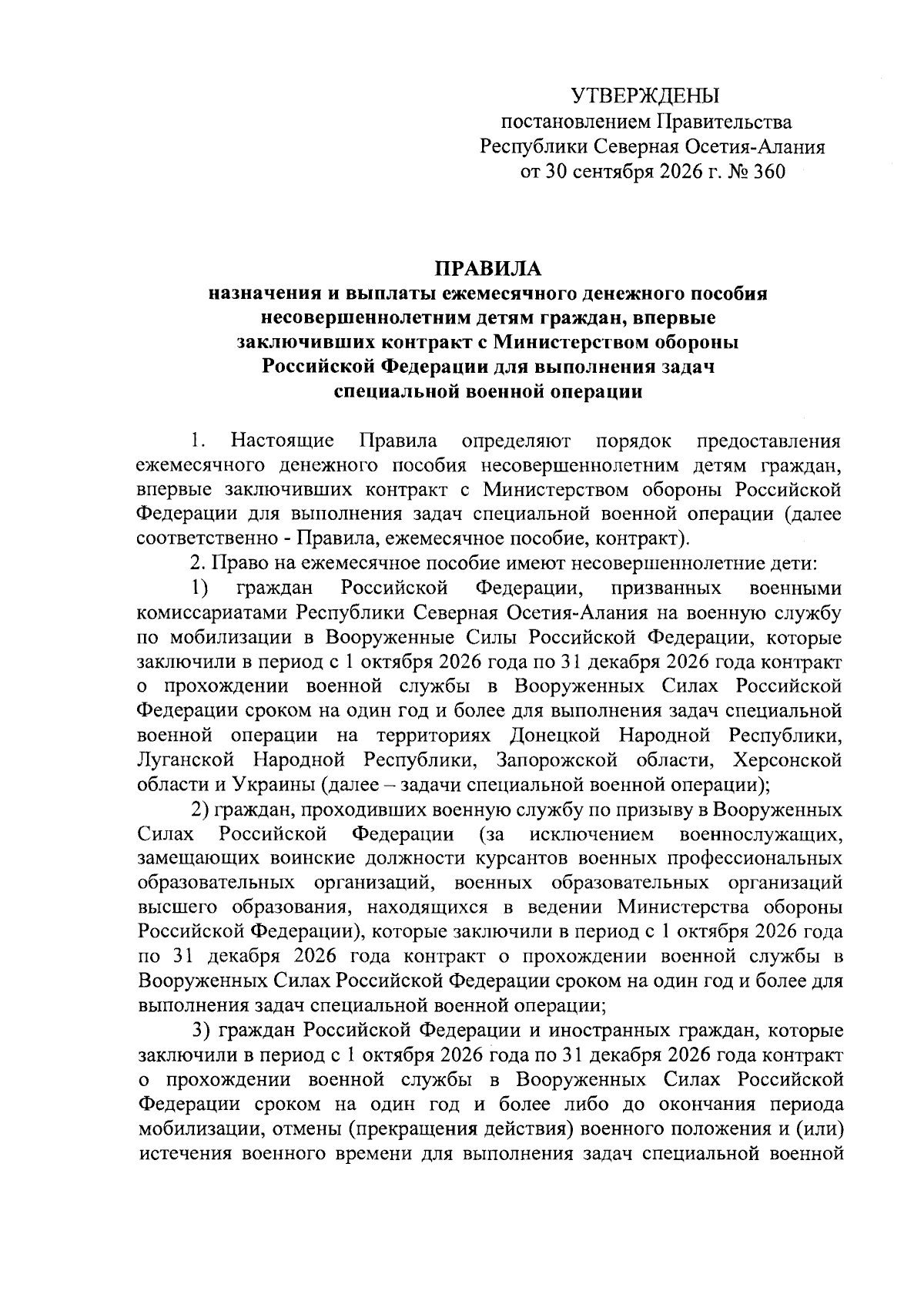 УТВЕРЖДЕНЫ
постановлением Правительства
Республики Северная Осетия-Алания
от 30 сентября 2026 г. № 360

ПРАВИЛА
назначения и выплаты ежемесячного денежного пособия несовершеннолетним детям граждан, впервые заключивших контракт с Министерством обороны Российской Федерации для выполнения задач специальной военной операции

1. Настоящие Правила определяют порядок предоставления ежемесячного денежного пособия несовершеннолетним детям граждан, впервые заключивших контракт с Министерством обороны Российской Федерации для выполнения задач специальной военной операции (далее соответственно - Правила, ежемесячное пособие, контракт).

2. Право на ежемесячное пособие имеют несовершеннолетние дети:

1) граждан Российской Федерации, призванных военными комиссариатами Республики Северная Осетия-Алания на военную службу по мобилизации в Вооруженные Силы Российской Федерации, которые заключили в период с 1 октября 2026 года по 31 декабря 2026 года контракт о прохождении военной службы в Вооруженных Силах Российской Федерации сроком на один год и более для выполнения задач специальной военной операции на территориях Донецкой Народной Республики, Луганской Народной Республики, Запорожской области, Херсонской области и Украины (далее – задачи специальной военной операции);

2) граждан, проходивших военную службу по призыву в Вооруженных Силах Российской Федерации (за исключением военнослужащих, замещающих воинские должности курсантов военных профессиональных образовательных организаций, военных образовательных организаций высшего образования, находящихся в ведении Министерства обороны Российской Федерации), которые заключили в период с 1 октября 2026 года по 31 декабря 2026 года контракт о прохождении военной службы в Вооруженных Силах Российской Федерации сроком на один год и более для выполнения задач специальной военной операции;

3) граждан Российской Федерации и иностранных граждан, которые заключили в период с 1 октября 2026 года по 31 декабря 2026 года контракт о прохождении военной службы в Вооруженных Силах Российской Федерации сроком на один год и более либо до окончания периода мобилизации, отмены (прекращения действия) военного положения и (или) истечения военного времени для выполнения задач специальной военной